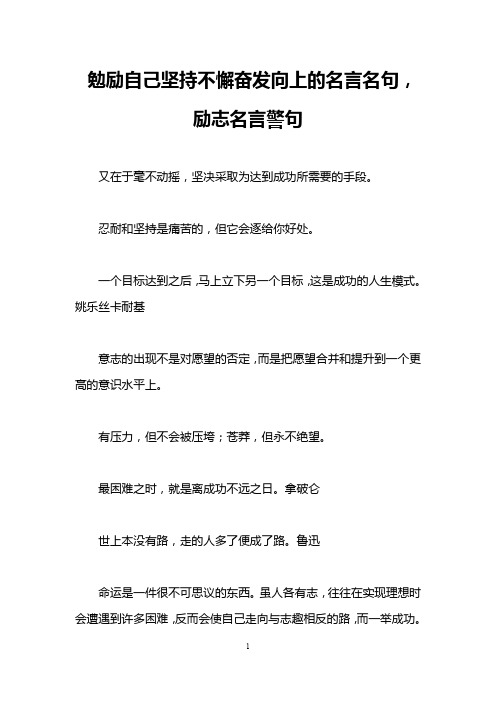 勉励自己坚持不懈奋发向上的名言名句，励志名言警句

又在于毫不动摇，坚决采取为达到成功所需要的手段。

忍耐和坚持是痛苦的，但它会逐给你好处。

一个目标达到之后，马上立下另一个目标，这是成功的人生模式。姚乐丝卡耐基

意志的出现不是对愿望的否定，而是把愿望合并和提升到一个更高的意识水平上。

有压力，但不会被压垮；苍莽，但永不绝望。

最困难之时，就是离成功不远之日。拿破仑

世上本没有路，走的人多了便成了路。鲁迅

命运是一件很不可思议的东西。虽人各有志，往往在实现理想时会遭遇到许多困难，反而会使自己走向与志趣相反的路，而一举成功。

1